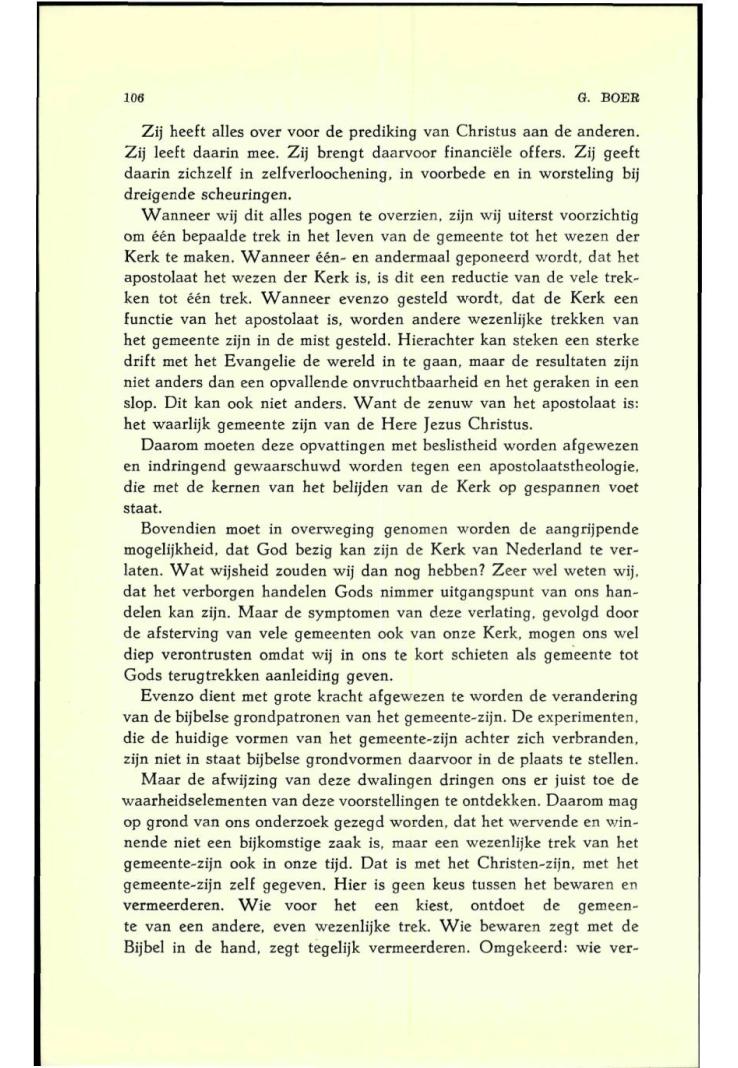 106 G. BOER

Zij heeft alles over voor de prediking van Christus aan de anderen. Zij leeft daarin mee. Zij brengt daarvoor financiële offers. Zij geeft daarin zichzelf in zelfverloochening, in voorbede en in worsteling bij dreigende scheuringen.

Wanneer wij dit alles pogen te overzien, zijn wij uiterst voorzichtig om één bepaalde trek in het leven van de gemeente tot het wezen der Kerk te maken. Wanneer één- en andermaal geponeerd wordt, dat het apostolaat het wezen der Kerk is, is dit een reductie van de vele trekken tot één trek. Wanneer evenzo gesteld wordt, dat de Kerk een functie van het apostolaat is, worden andere wezenlijke trekken van het gemeente zijn in de mist gesteld. Hierachter kan steken een sterke drift met het Evangelie de wereld in te gaan, maar de resultaten zijn niet anders dan een opvallende onvruchtbaarheid en het geraken in een slop. Dit kan ook niet anders. Want de zenuw van het apostolaat is: het waarlijk gemeente zijn van de Here Jezus Christus.

Daarom moeten deze opvattingen met beslistheid worden afgewezen en indringend gewaarschuwd worden tegen een apostolaatstheologie, die met de kernen van het belijden van de Kerk op gespannen voet staat.

Bovendien moet in overweging genomen worden de aangrijpende mogelijkheid, dat God bezig kan zijn de Kerk van Nederland te verlaten. Wat wijsheid zouden wij dan nog hebben? Zeer wel weten wij, dat het verborgen handelen Gods nimmer uitgangspunt van ons handelen kan zijn. Maar de symptomen van deze verlating, gevolgd door de afsterving van vele gemeenten ook van onze Kerk, mogen ons wel diep verontrusten omdat wij in ons te kort schieten als gemeente tot Gods terugtrekken aanleiding geven.

Evenzo dient met grote kracht afgewezen te worden de verandering van de bijbelse grondpatronen van het gemeente-zijn. De experimenten, die de huidige vormen van het gemeente-zijn achter zich verbranden, zijn niet in staat bijbelse grondvormen daarvoor in de plaats te stellen.

Maar de afwijzing van deze dwalingen dringen ons er juist toe de waarheidselementen van deze voorstellingen te ontdekken. Daarom mag op grond van ons onderzoek gezegd worden, dat het wervende en winnende niet een bijkomstige zaak is, maar een wezenlijke trek van het gemeente-zijn ook in onze tijd. Dat is met het Christen-zijn, met het gemeente-zijn zelf gegeven. Hier is geen keus tussen het bewaren en vermeerderen. Wie voor het een kiest, ontdoet de gemeente van een andere, even wezenlijke trek. Wie bewaren zegt met de Bijbel in de hand, zegt tegelijk vermeerderen. Omgekeerd: wie ver-